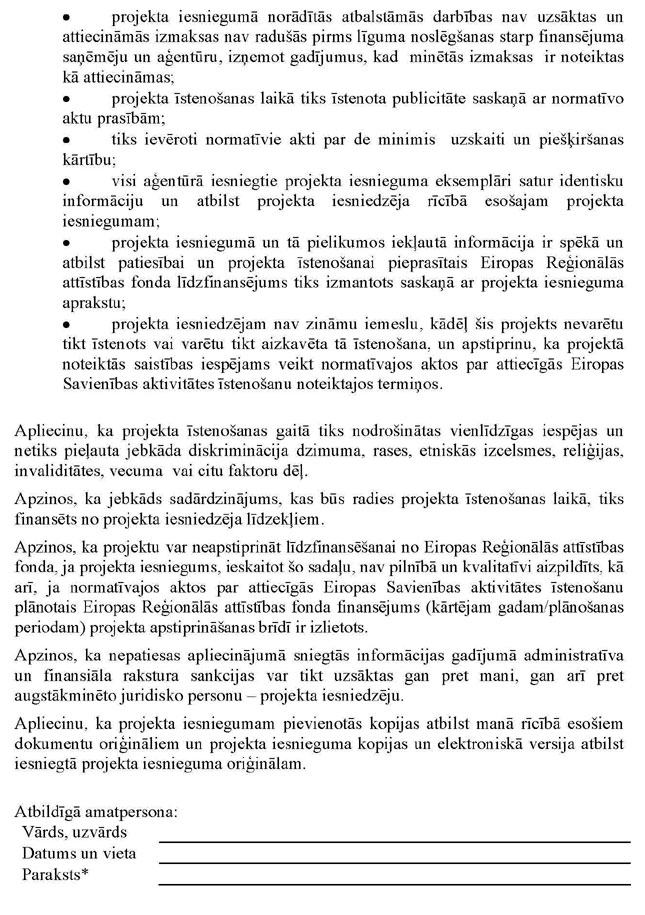 • projekta iesniegumā norādītās atbalstāmās darbības nav uzsāktas un attiecināmās izmaksas nav radušās pirms līguma noslēgšanas starp finansējuma saņēmēju un aģentūru, izņemot gadījumus, kad minētās izmaksas ir noteiktas kā attiecināmas;

• projekta īstenošanas laikā tiks īstenota publicitāte saskaņā ar normatīvo aktu prasībām;

• tiks ievēroti normatīvie akti par de minimis uzskaiti un piešķiršanas kārtību;

• visi aģentūrā iesniegtie projekta iesnieguma eksemplāri satur identisku informāciju un atbilst projekta iesniedzēja rīcībā esošajam projekta iesniegumam;

• projekta iesniegumā un tā pielikumos iekļautā informācija ir spēkā un atbilst patiesībai un projekta īstenošanai pieprasītais Eiropas Reģionālās attīstības fonda līdzfinansējums tiks izmantots saskaņā ar projekta iesnieguma aprakstu;

• projekta iesniedzējam nav zināmu iemeslu, kādēļ šis projekts nevarētu tikt īstenots vai varētu tikt aizkavēta tā īstenošana, un apstiprinu, ka projektā noteiktās saistības iespējams veikt normatīvajos aktos par attiecīgās Eiropas Savienības aktivitātes īstenošanu noteiktajos termiņos.

Apliecinu, ka projekta īstenošanas gaitā tiks nodrošinātas vienlīdzīgas iespējas un netiks pieļauta jebkāda diskriminācija dzimuma, rases, etniskās izcelsmes, reliģijas, invaliditātes, vecuma vai citu faktoru dēļ.

Apzinos, ka jebkāds sadārdzinājums, kas būs radies projekta īstenošanas laikā, tiks finansēts no projekta iesniedzēja līdzekļiem.

Apzinos, ka projektu var neapstiprināt līdzfinansēšanai no Eiropas Reģionālās attīstības fonda, ja projekta iesniegums, ieskaitot šo sadaļu, nav pilnībā un kvalitatīvi aizpildīts, kā arī, ja normatīvajos aktos par attiecīgās Eiropas Savienības aktivitātes īstenošanu plānotais Eiropas Reģionālās attīstības fonda finansējums (kārtējam gadam/plānošanas periodam) projekta apstiprināšanas brīdī ir izlietots.

Apzinos, ka nepatiesas apliecinājumā sniegtās informācijas gadījumā administratīva un finansiāla rakstura sankcijas var tikt uzsāktas gan pret mani, gan arī pret augstākminēto juridisko personu – projekta iesniedzēju.

Apliecinu, ka projekta iesniegumam pievienotās kopijas atbilst manā rīcībā esošiem dokumentu oriģināliem un projekta iesnieguma kopijas un elektroniskā versija atbilst iesniegtā projekta iesnieguma oriģinālam.

Atbildīgā amatpersona:
Vārds, uzvārds
Datums un vieta
Paraksts*